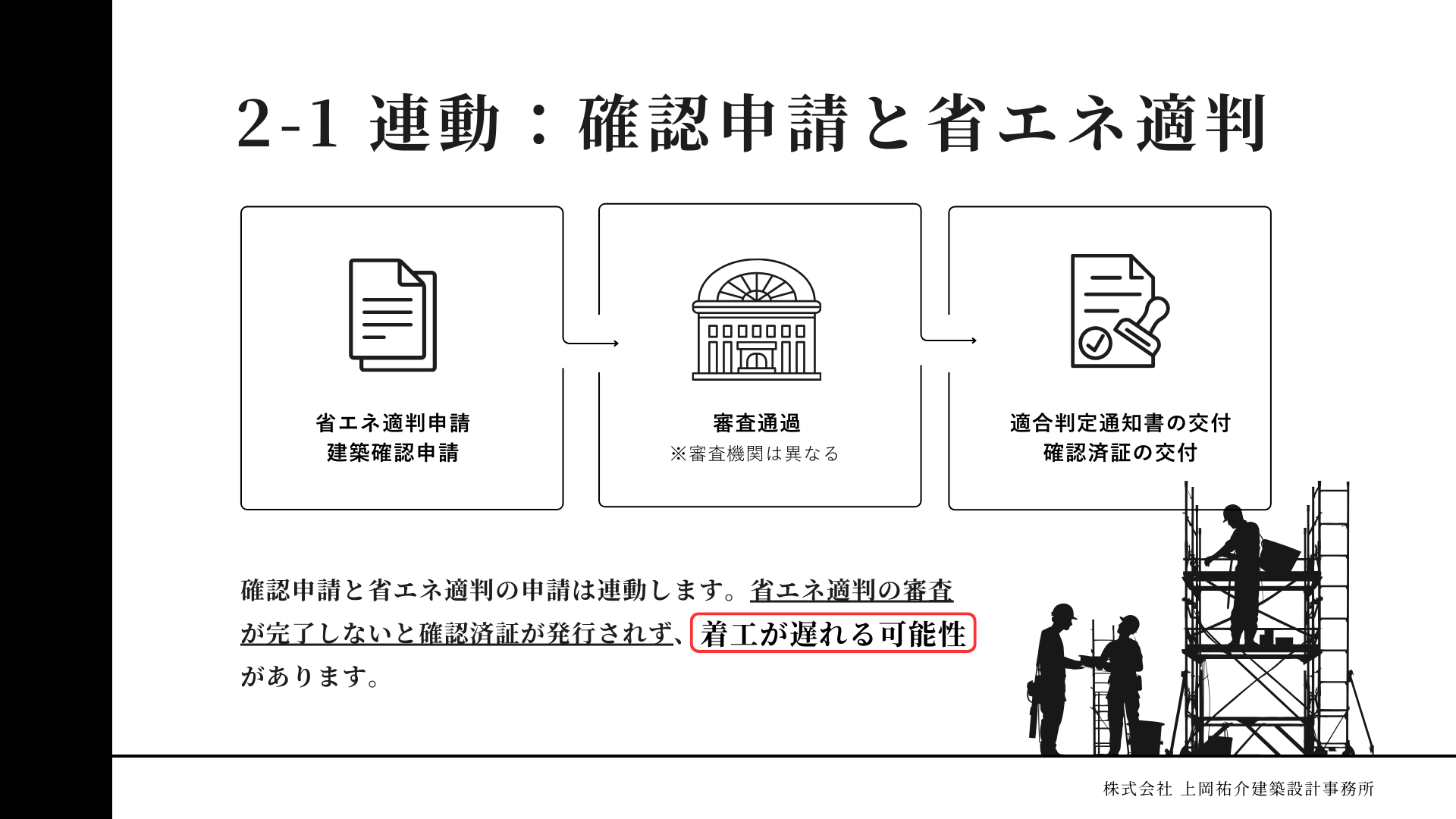 2-1 連動：確認申請と省エネ適判

省エネ適判申請
建築確認申請

審査通過
※審査機関は異なる

適合判定通知書の交付
確認済証の交付

確認申請と省エネ適判の申請は連動します。省エネ適判の審査が完了しないと確認済証が発行されず、着工が遅れる可能性があります。

株式会社 上岡祐介建築設計事務所